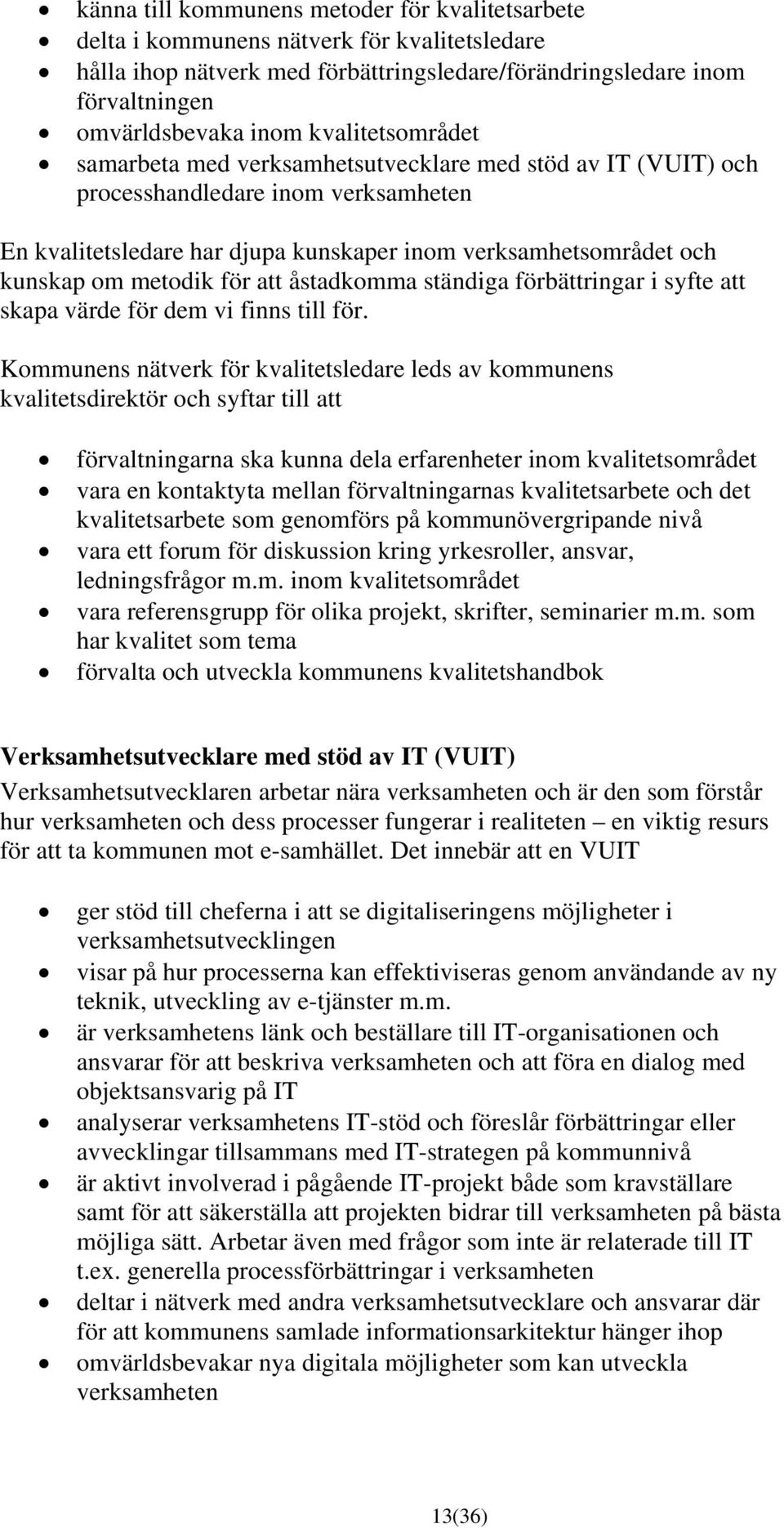 • känna till kommunens metoder för kvalitetsarbete
• delta i kommunens nätverk för kvalitetsledare
• hålla ihop nätverk med förbättringsledare/förändringsledare inom förvaltningen
• omvärldsbevaka inom kvalitetsområdet
• samarbeta med verksamhetsutvecklare med stöd av IT (VUIT) och processhandledare inom verksamheten

En kvalitetsledare har djupa kunskaper inom verksamhetsområdet och kunskap om metodik för att åstadkomma ständiga förbättringar i syfte att skapa värde för dem vi finns till för.

Kommunens nätverk för kvalitetsledare leds av kommunens kvalitetsdirektör och syftar till att

• förvaltningarna ska kunna dela erfarenheter inom kvalitetsområdet
• vara en kontaktyta mellan förvaltningarnas kvalitetsarbete och det kvalitetsarbete som genomförs på kommunövergripande nivå
• vara ett forum för diskussion kring yrkesroller, ansvar, ledningsfrågor m.m. inom kvalitetsområdet
• vara referensgrupp för olika projekt, skrifter, seminarier m.m. som har kvalitet som tema
• förvalta och utveckla kommunens kvalitetshandbok

Verksamhetsutvecklare med stöd av IT (VUIT)
Verksamhetsutvecklaren arbetar nära verksamheten och är den som förstår hur verksamheten och dess processer fungerar i realiteten – en viktig resurs för att ta kommunen mot e-samhället. Det innebär att en VUIT

• ger stöd till cheferna i att se digitaliseringens möjligheter i verksamhetsutvecklingen
• visar på hur processerna kan effektiviseras genom användande av ny teknik, utveckling av e-tjänster m.m.
• är verksamhetens länk och beställare till IT-organisationen och ansvarar för att beskriva verksamheten och att föra en dialog med objektsansvarig på IT
• analyserar verksamhetens IT-stöd och föreslår förbättringar eller avvecklingar tillsammans med IT-strategen på kommunnivå
• är aktivt involverad i pågående IT-projekt både som kravställare samt för att säkerställa att projekten bidrar till verksamheten på bästa möjliga sätt. Arbetar även med frågor som inte är relaterade till IT t.ex. generella processförbättringar i verksamheten
• deltar i nätverk med andra verksamhetsutvecklare och ansvarar där för att kommunens samlade informationsarkitektur hänger ihop
• omvärldsbevakar nya digitala möjligheter som kan utveckla verksamheten

13(36)